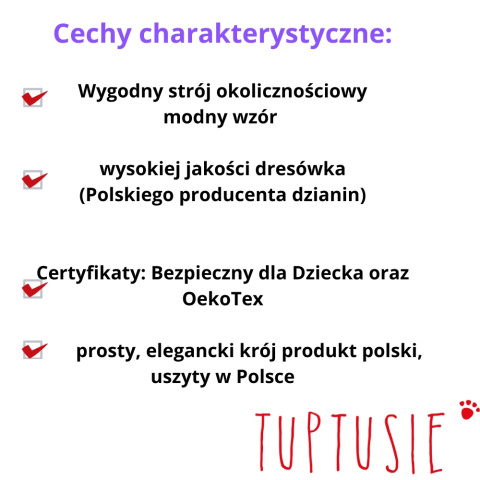 Cechy charakterystyczne:

☑ Wygodny strój okolicznościowy modny wzór

☑ wysokiej jakości dresówka (Polskiego producenta dzianin)

☑ Certyfikaty: Bezpieczny dla Dziecka oraz OekoTex

☑ prosty, elegancki krój produkt polski, uszyty w Polsce

TUPTUSIE